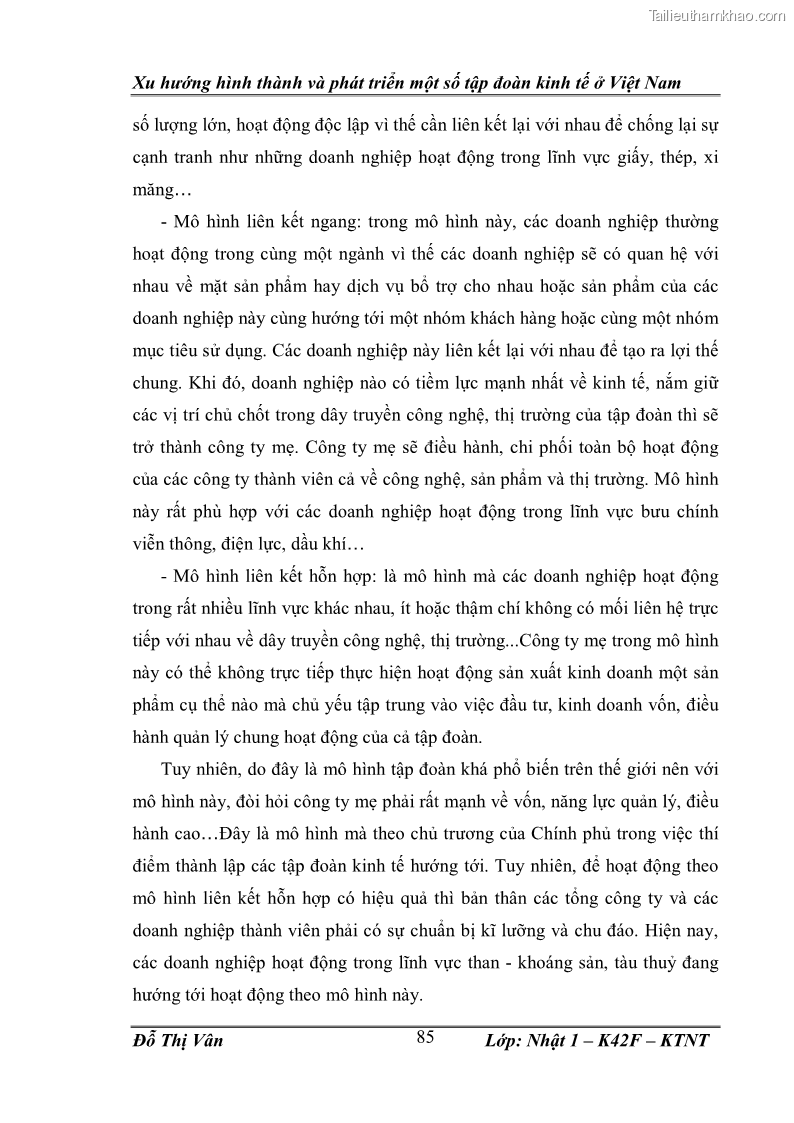 Tailieuthamkhao.com

Xu hướng hình thành và phát triển một số tập đoàn kinh tế ở Việt Nam

số lượng lớn, hoạt động độc lập vì thế cần liên kết lại với nhau để chống lại sự cạnh tranh như những doanh nghiệp hoạt động trong lĩnh vực giấy, thép, xi măng…

- Mô hình liên kết ngang: trong mô hình này, các doanh nghiệp thường hoạt động trong cùng một ngành vì thế các doanh nghiệp sẽ có quan hệ với nhau về mặt sản phẩm hay dịch vụ bổ trợ cho nhau hoặc sản phẩm của các doanh nghiệp này cùng hướng tới một nhóm khách hàng hoặc cùng một nhóm mục tiêu sử dụng. Các doanh nghiệp này liên kết lại với nhau để tạo ra lợi thế chung. Khi đó, doanh nghiệp nào có tiềm lực mạnh nhất về kinh tế, nắm giữ các vị trí chủ chốt trong dây truyền công nghệ, thị trường của tập đoàn thì sẽ trở thành công ty mẹ. Công ty mẹ sẽ điều hành, chi phối toàn bộ hoạt động của các công ty thành viên cả về công nghệ, sản phẩm và thị trường. Mô hình này rất phù hợp với các doanh nghiệp hoạt động trong lĩnh vực bưu chính viễn thông, điện lực, dầu khí…

- Mô hình liên kết hỗn hợp: là mô hình mà các doanh nghiệp hoạt động trong rất nhiều lĩnh vực khác nhau, ít hoặc thậm chí không có mối liên hệ trực tiếp với nhau về dây truyền công nghệ, thị trường...Công ty mẹ trong mô hình này có thể không trực tiếp thực hiện hoạt động sản xuất kinh doanh một sản phẩm cụ thể nào mà chủ yếu tập trung vào việc đầu tư, kinh doanh vốn, điều hành quản lý chung hoạt động của cả tập đoàn.

Tuy nhiên, do đây là mô hình tập đoàn khá phổ biến trên thế giới nên với mô hình này, đòi hỏi công ty mẹ phải rất mạnh về vốn, năng lực quản lý, điều hành cao…Đây là mô hình mà theo chủ trương của Chính phủ trong việc thí điểm thành lập các tập đoàn kinh tế hướng tới. Tuy nhiên, để hoạt động theo mô hình liên kết hỗn hợp có hiệu quả thì bản thân các tổng công ty và các doanh nghiệp thành viên phải có sự chuẩn bị kĩ lưỡng và chu đáo. Hiện nay, các doanh nghiệp hoạt động trong lĩnh vực than - khoáng sản, tàu thuỷ đang hướng tới hoạt động theo mô hình này.

Đỗ Thị Vân 85 Lớp: Nhật 1 – K42F – KTNT